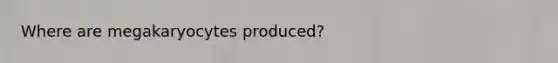 Where are megakaryocytes produced?